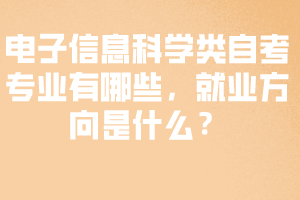 电子信息科学类自考专业有哪些，就业方向是什么？